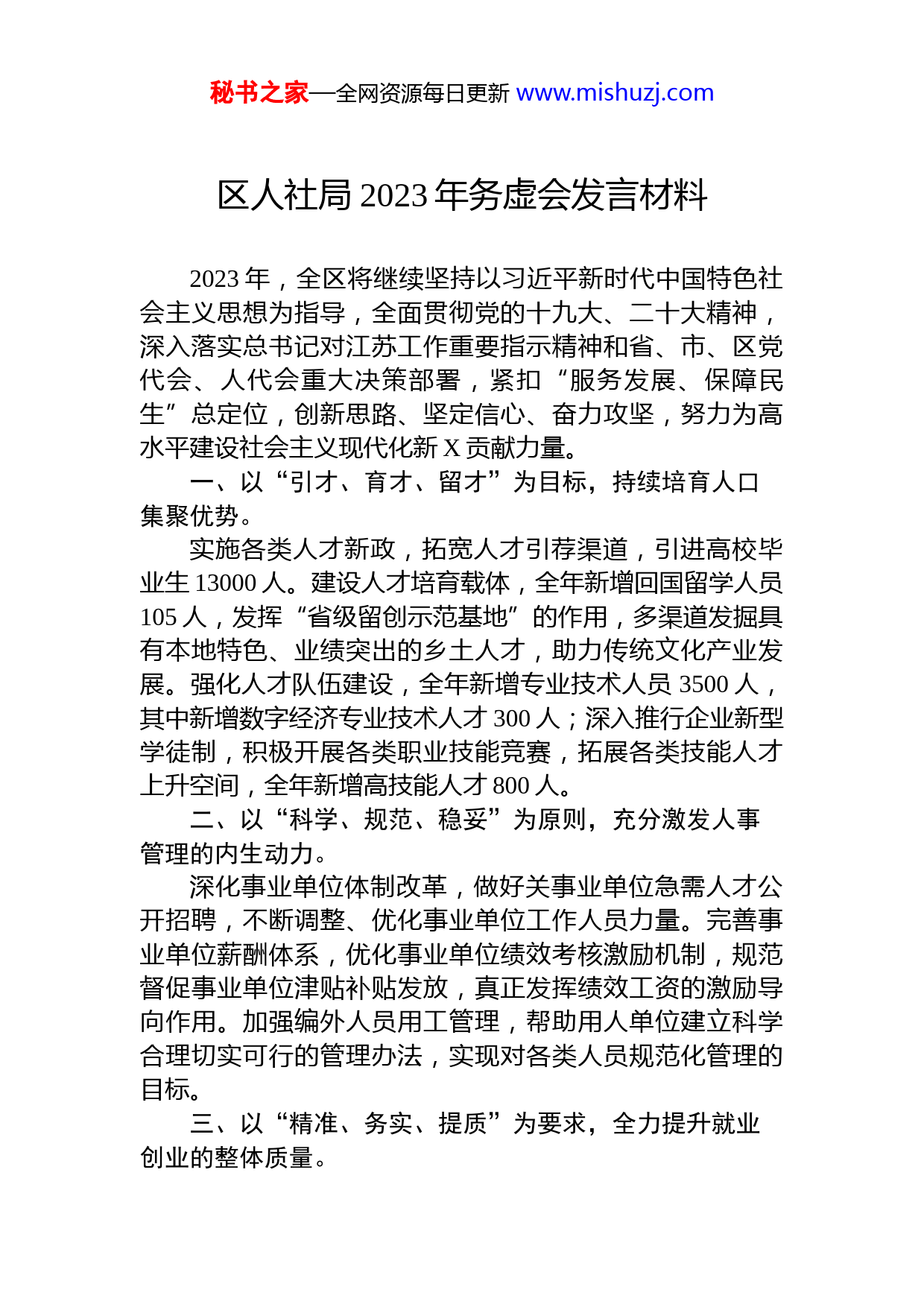 秘书之家—全网资源每日更新 www.mishuzj.com

区人社局 2023 年务虚会发言材料

2023 年，全区将继续坚持以习近平新时代中国特色社会主义思想为指导，全面贯彻党的十九大、二十大精神，深入落实总书记对江苏工作重要指示精神和省、市、区党代会、人代会重大决策部署，紧扣“服务发展、保障民生”总定位，创新思路、坚定信心、奋力攻坚，努力为高水平建设社会主义现代化新 X 贡献力量。

一、以“引才、育才、留才”为目标，持续培育人口集聚优势。

实施各类人才新政，拓宽人才引荐渠道，引进高校毕业生 13000 人。建设人才培育载体，全年新增回国留学人员 105 人，发挥“省级留创示范基地”的作用，多渠道发掘具有本地特色、业绩突出的乡土人才，助力传统文化产业发展。强化人才队伍建设，全年新增专业技术人员 3500 人，其中新增数字经济专业技术人才 300 人；深入推行企业新型学徒制，积极开展各类职业技能竞赛，拓展各类技能人才上升空间，全年新增高技能人才 800 人。

二、以“科学、规范、稳妥”为原则，充分激发人事管理的内生动力。

深化事业单位体制改革，做好关事业单位急需人才公开招聘，不断调整、优化事业单位工作人员力量。完善事业单位薪酬体系，优化事业单位绩效考核激励机制，规范督促事业单位津贴补贴发放，真正发挥绩效工资的激励导向作用。加强编外人员用工管理，帮助用人单位建立科学合理切实可行的管理办法，实现对各类人员规范化管理的目标。

三、以“精准、务实、提质”为要求，全力提升就业创业的整体质量。